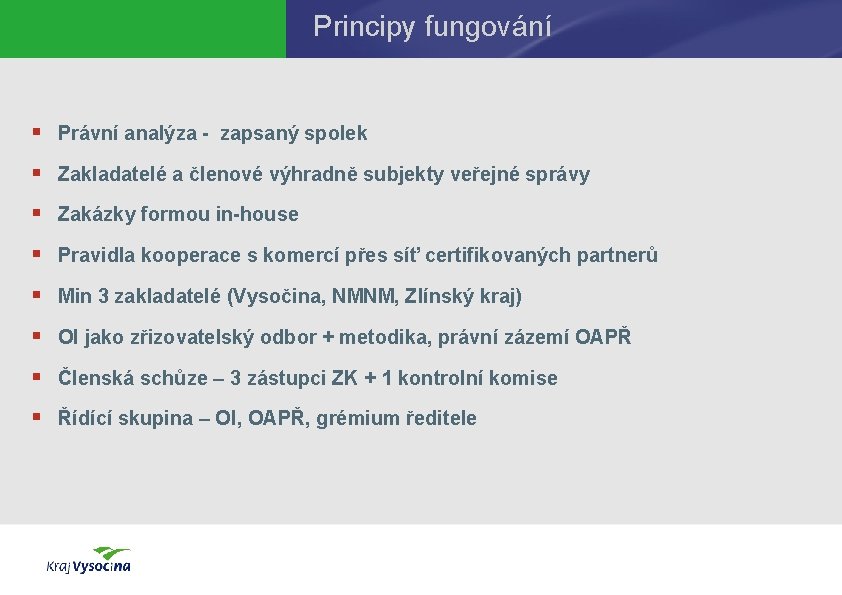 Principy fungování

- Právní analýza - zapsaný spolek
- Zakladatelé a členové výhradně subjekty veřejné správy
- Zakázky formou in-house
- Pravidla kooperace s komercí přes síť certifikovaných partnerů
- Min 3 zakladatelé (Vysočina, NMNM, Zlínský kraj)
- OI jako zřizovatelský odbor + metodika, právní zázemí OAPŘ
- Členská schůze – 3 zástupci ZK + 1 kontrolní komise
- Řídící skupina – OI, OAPŘ, grémium ředitele

Kraj Vysočina